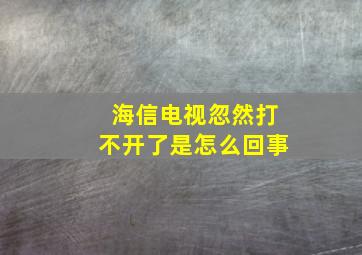 海信电视忽然打不开了是怎么回事